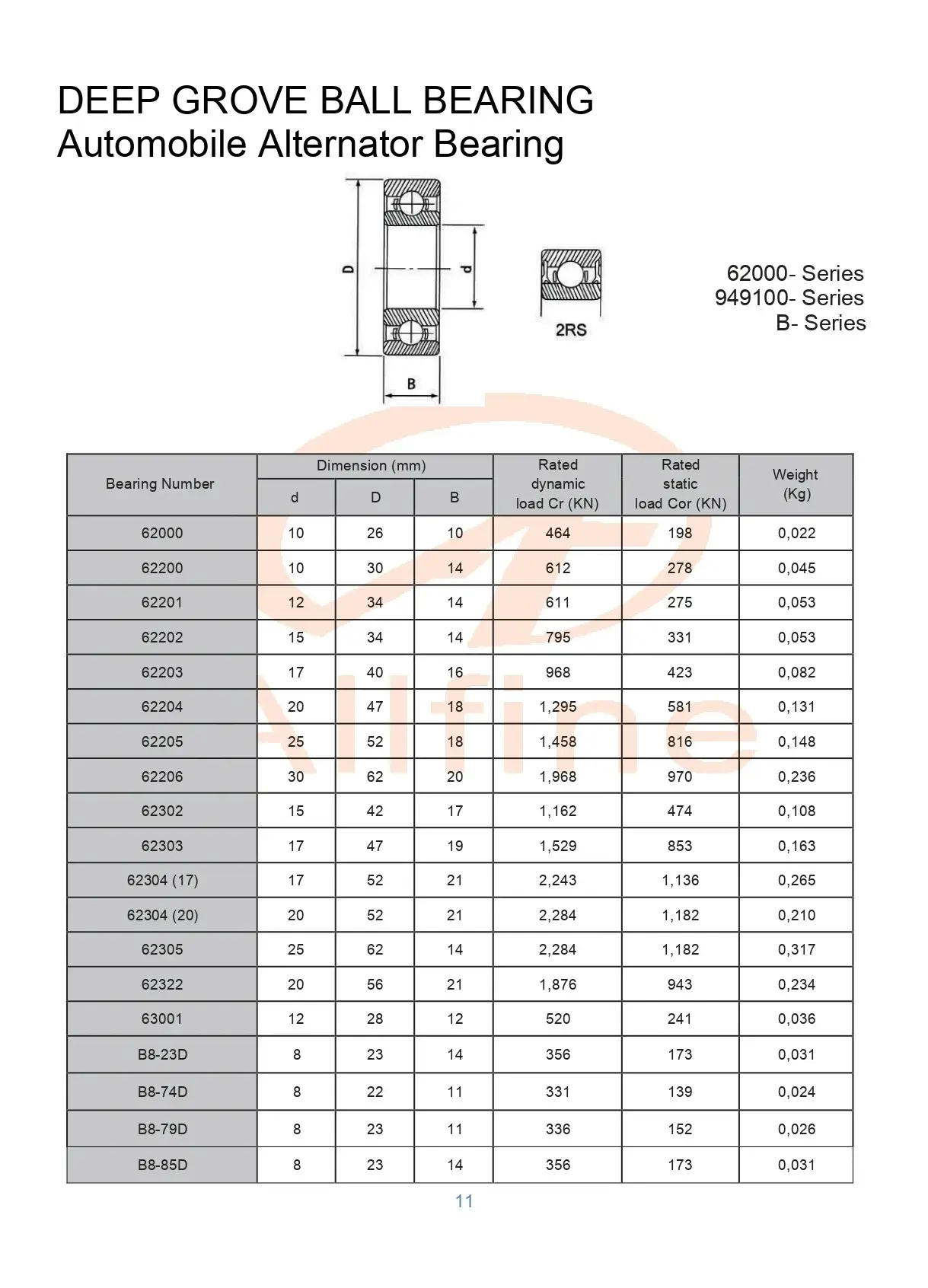 DEEP GROVE BALL BEARING
Automobile Alternator Bearing

D
d
B
2RS

62000- Series
949100- Series
B- Series

Allfine

| Bearing Number | Dimension (mm) d | Dimension (mm) D | Dimension (mm) B | Rated dynamic load Cr (KN) | Rated static load Cor (KN) | Weight (Kg) |
|---|---|---|---|---|---|---|
| 62000 | 10 | 26 | 10 | 464 | 198 | 0,022 |
| 62200 | 10 | 30 | 14 | 612 | 278 | 0,045 |
| 62201 | 12 | 34 | 14 | 611 | 275 | 0,053 |
| 62202 | 15 | 34 | 14 | 795 | 331 | 0,053 |
| 62203 | 17 | 40 | 16 | 968 | 423 | 0,082 |
| 62204 | 20 | 47 | 18 | 1,295 | 581 | 0,131 |
| 62205 | 25 | 52 | 18 | 1,458 | 816 | 0,148 |
| 62206 | 30 | 62 | 20 | 1,968 | 970 | 0,236 |
| 62302 | 15 | 42 | 17 | 1,162 | 474 | 0,108 |
| 62303 | 17 | 47 | 19 | 1,529 | 853 | 0,163 |
| 62304 (17) | 17 | 52 | 21 | 2,243 | 1,136 | 0,265 |
| 62304 (20) | 20 | 52 | 21 | 2,284 | 1,182 | 0,210 |
| 62305 | 25 | 62 | 14 | 2,284 | 1,182 | 0,317 |
| 62322 | 20 | 56 | 21 | 1,876 | 943 | 0,234 |
| 63001 | 12 | 28 | 12 | 520 | 241 | 0,036 |
| B8-23D | 8 | 23 | 14 | 356 | 173 | 0,031 |
| B8-74D | 8 | 22 | 11 | 331 | 139 | 0,024 |
| B8-79D | 8 | 23 | 11 | 336 | 152 | 0,026 |
| B8-85D | 8 | 23 | 14 | 356 | 173 | 0,031 |

11